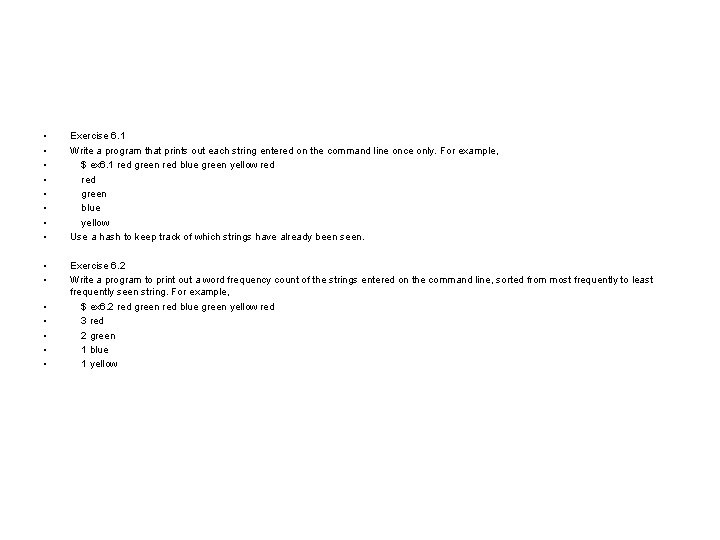 • Exercise 6.1
• Write a program that prints out each string entered on the command line once only. For example,
• $ ex6.1 red green red blue green yellow red
• red
• green
• blue
• yellow
• Use a hash to keep track of which strings have already been seen.

• Exercise 6.2
• Write a program to print out a word frequency count of the strings entered on the command line, sorted from most frequently to least frequently seen string. For example,
• $ ex6.2 red green red blue green yellow red
• 3 red
• 2 green
• 1 blue
• 1 yellow